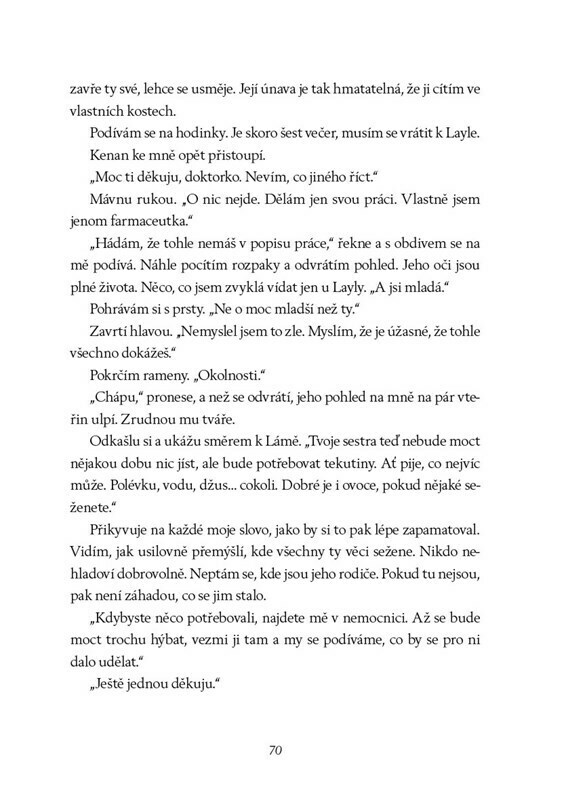 zavře ty své, lehce se usměje. Její únava je tak hmatatelná, že ji cítím ve vlastních kostech.

Podívám se na hodinky. Je skoro šest večer, musím se vrátit k Layle.

Kenan ke mně opět přistoupí.

„Moc ti děkuju, doktorko. Nevím, co jiného říct."

Mávnu rukou. „O nic nejde. Dělám jen svou práci. Vlastně jsem jenom farmaceutka."

„Hádám, že tohle nemáš v popisu práce," řekne a s obdivem se na mě podívá. Náhle pocítím rozpaky a odvrátím pohled. Jeho oči jsou plné života. Něco, co jsem zvyklá vídat jen u Layly. „A jsi mladá."

Pohrávám si s prsty. „Ne o moc mladší než ty."

Zavrtí hlavou. „Nemyslel jsem to zle. Myslím, že je úžasné, že tohle všechno dokážeš."

Pokrčím rameny. „Okolnosti."

„Chápu," pronese, a než se odvrátí, jeho pohled na mně na pár vteřin ulpí. Zrudnou mu tváře.

Odkašlu si a ukážu směrem k Lámě. „Tvoje sestra teď nebude moct nějakou dobu nic jíst, ale bude potřebovat tekutiny. Ať pije, co nejvíc může. Polévku, vodu, džus... cokoli. Dobré je i ovoce, pokud nějaké seženete."

Přikyvuje na každé moje slovo, jako by si to pak lépe zapamatoval. Vidím, jak usilovně přemýšlí, kde všechny ty věci sežene. Nikdo nehladoví dobrovolně. Neptám se, kde jsou jeho rodiče. Pokud tu nejsou, pak není záhadou, co se jim stalo.

„Kdybyste něco potřebovali, najdete mě v nemocnici. Až se bude moct trochu hýbat, vezmi ji tam a my se podíváme, co by se pro ni dalo udělat."

„Ještě jednou děkuju."

70